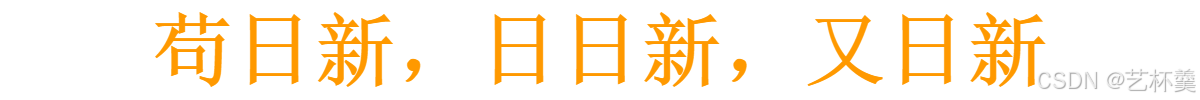 苟日新，日日新，又日新

CSDN @艺杯羹